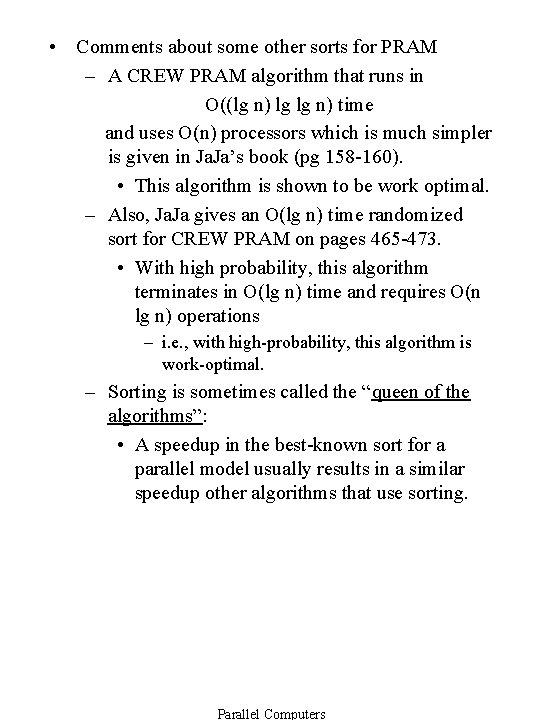 • Comments about some other sorts for PRAM

– A CREW PRAM algorithm that runs in

O((lg n) lg lg n) time

and uses O(n) processors which is much simpler is given in JaJa's book (pg 158-160).

• This algorithm is shown to be work optimal.

– Also, JaJa gives an O(lg n) time randomized sort for CREW PRAM on pages 465-473.

• With high probability, this algorithm terminates in O(lg n) time and requires O(n lg n) operations

– i.e., with high-probability, this algorithm is work-optimal.

– Sorting is sometimes called the "queen of the algorithms":

• A speedup in the best-known sort for a parallel model usually results in a similar speedup other algorithms that use sorting.

Parallel Computers